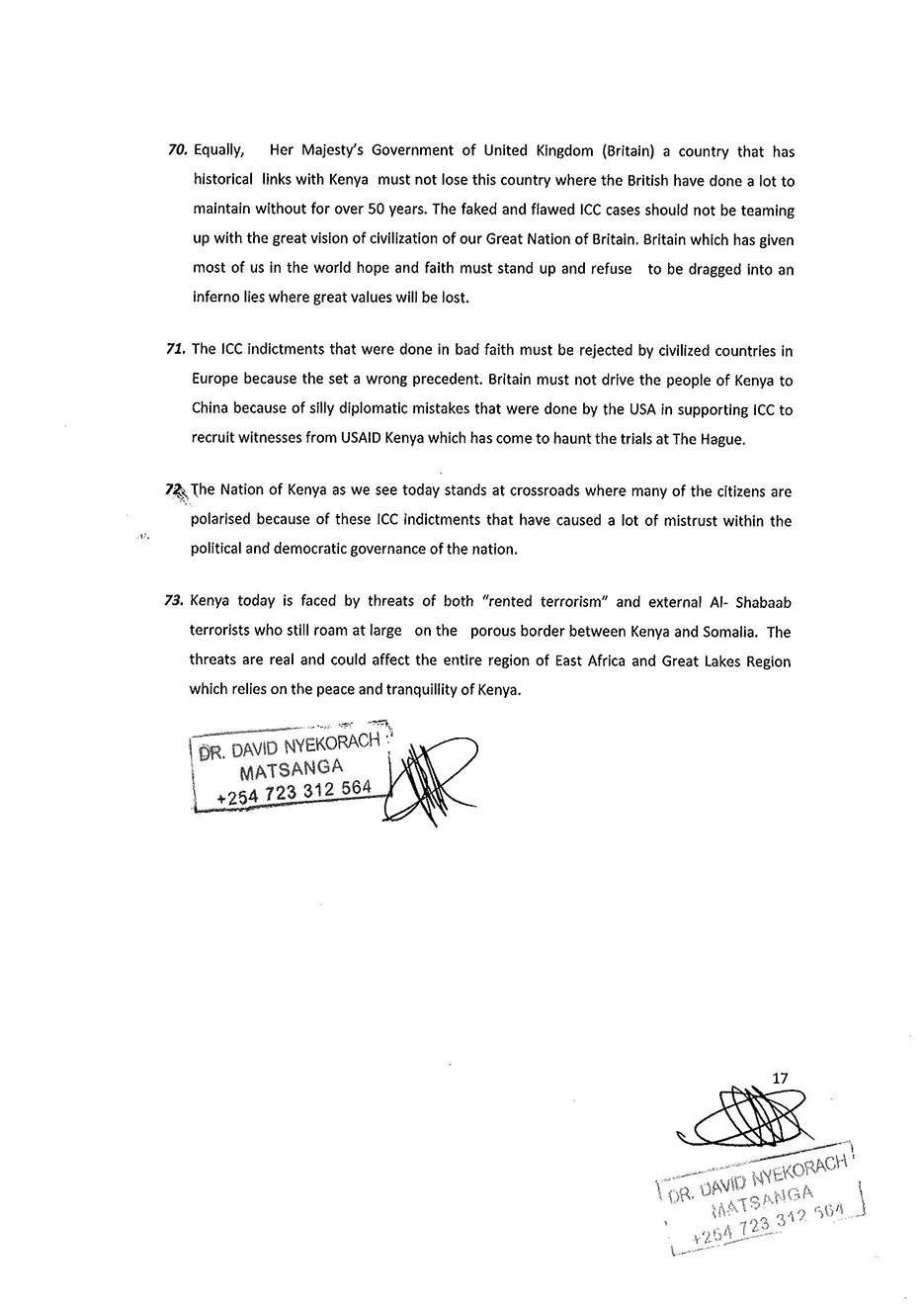 70. Equally, Her Majesty's Government of United Kingdom (Britain) a country that has historical links with Kenya must not lose this country where the British have done a lot to maintain without for over 50 years. The faked and flawed ICC cases should not be teaming up with the great vision of civilization of our Great Nation of Britain. Britain which has given most of us in the world hope and faith must stand up and refuse to be dragged into an inferno lies where great values will be lost.

71. The ICC indictments that were done in bad faith must be rejected by civilized countries in Europe because the set a wrong precedent. Britain must not drive the people of Kenya to China because of silly diplomatic mistakes that were done by the USA in supporting ICC to recruit witnesses from USAID Kenya which has come to haunt the trials at The Hague.

72. The Nation of Kenya as we see today stands at crossroads where many of the citizens are polarised because of these ICC indictments that have caused a lot of mistrust within the political and democratic governance of the nation.

73. Kenya today is faced by threats of both "rented terrorism" and external Al- Shabaab terrorists who still roam at large on the porous border between Kenya and Somalia. The threats are real and could affect the entire region of East Africa and Great Lakes Region which relies on the peace and tranquillity of Kenya.

DR. DAVID NYEKORACH MATSANGA +254 723 312 564

17

DR. DAVID NYEKORACH MATSANGA +254 723 312 564